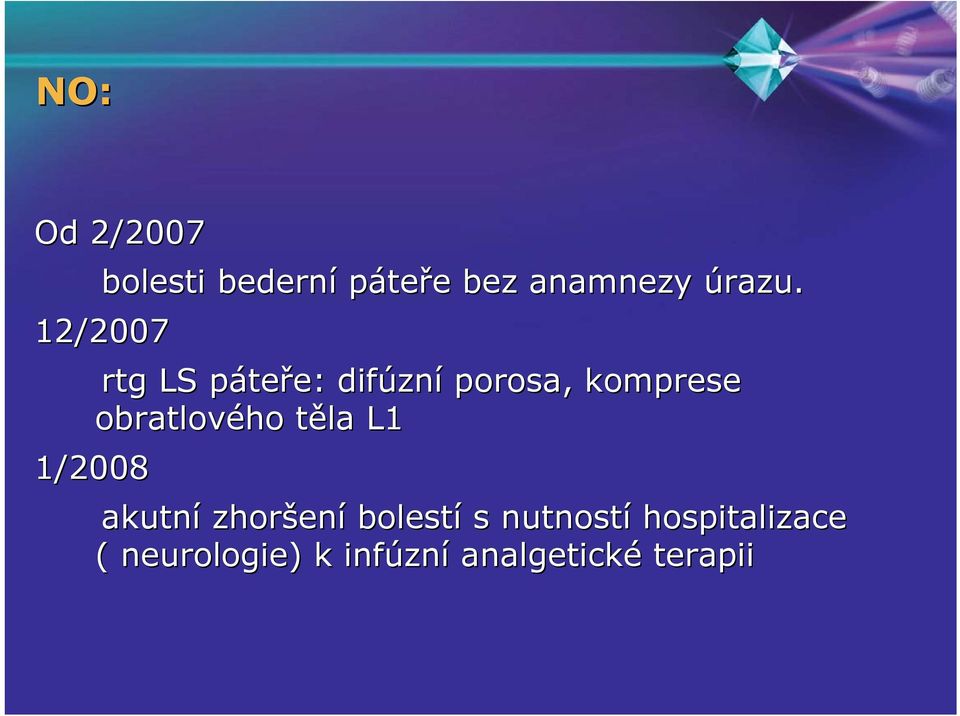 NO:

Od 2/2007

bolesti bederní páteře bez anamnezy úrazu.

12/2007

rtg LS páteře: difúzní porosa, komprese obratlového těla L1

1/2008

akutní zhoršení bolestí s nutností hospitalizace ( neurologie) k infúzní analgetické terapii